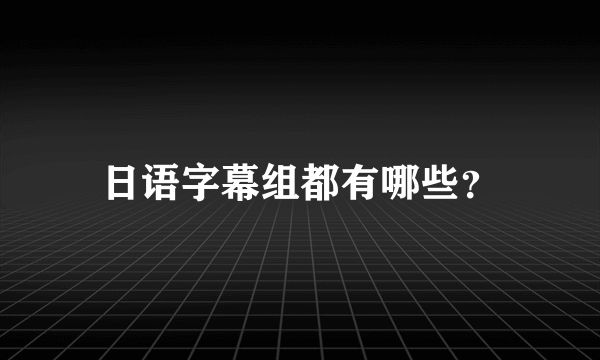 日语字幕组都有哪些？